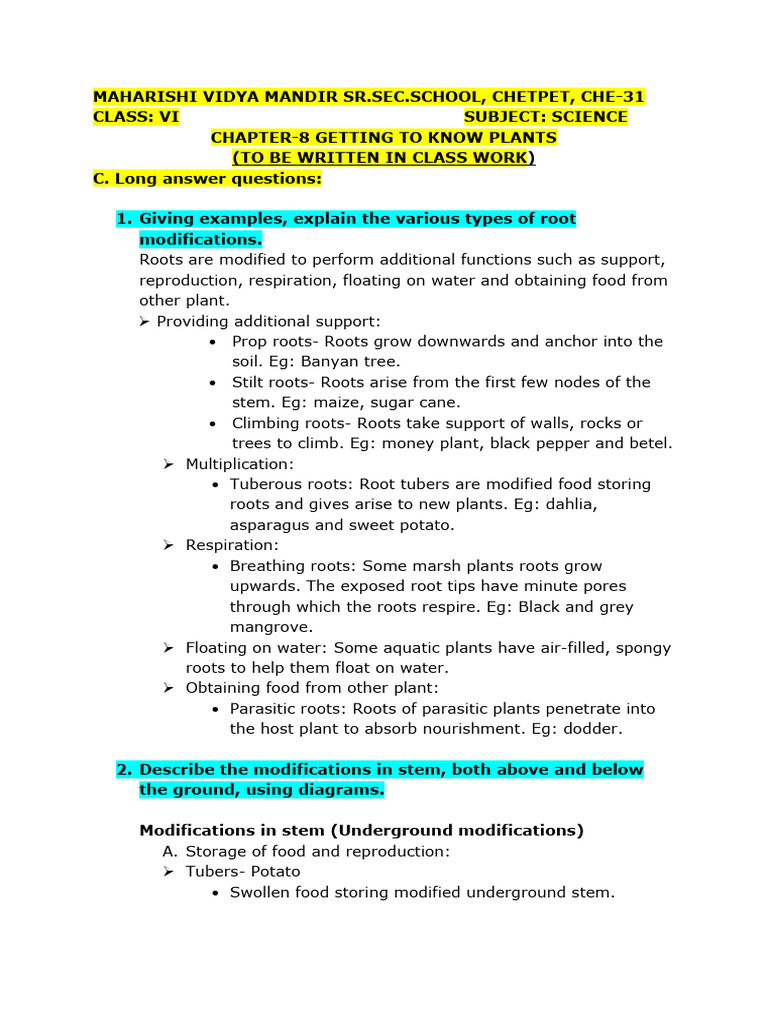 MAHARISHI VIDYA MANDIR SR.SEC.SCHOOL, CHETPET, CHE-31
CLASS: VI SUBJECT: SCIENCE
CHAPTER-8 GETTING TO KNOW PLANTS
(TO BE WRITTEN IN CLASS WORK)
C. Long answer questions:

1. Giving examples, explain the various types of root modifications.
Roots are modified to perform additional functions such as support, reproduction, respiration, floating on water and obtaining food from other plant.
➢ Providing additional support:
• Prop roots- Roots grow downwards and anchor into the soil. Eg: Banyan tree.
• Stilt roots- Roots arise from the first few nodes of the stem. Eg: maize, sugar cane.
• Climbing roots- Roots take support of walls, rocks or trees to climb. Eg: money plant, black pepper and betel.
➢ Multiplication:
• Tuberous roots: Root tubers are modified food storing roots and gives arise to new plants. Eg: dahlia, asparagus and sweet potato.
➢ Respiration:
• Breathing roots: Some marsh plants roots grow upwards. The exposed root tips have minute pores through which the roots respire. Eg: Black and grey mangrove.
➢ Floating on water: Some aquatic plants have air-filled, spongy roots to help them float on water.
➢ Obtaining food from other plant:
• Parasitic roots: Roots of parasitic plants penetrate into the host plant to absorb nourishment. Eg: dodder.

2. Describe the modifications in stem, both above and below the ground, using diagrams.

Modifications in stem (Underground modifications)
A. Storage of food and reproduction:
➢ Tubers- Potato
• Swollen food storing modified underground stem.